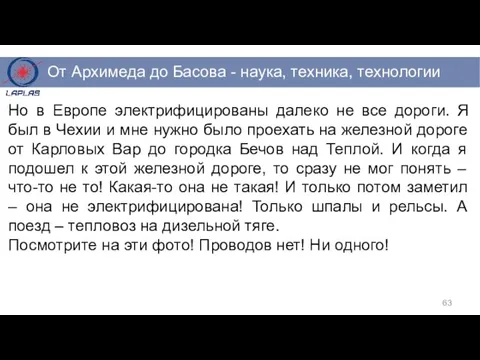 LAPLAS

От Архимеда до Басова - наука, техника, технологии

Но в Европе электрифицированы далеко не все дороги. Я был в Чехии и мне нужно было проехать на железной дороге от Карловых Вар до городка Бечов над Теплой. И когда я подошел к этой железной дороге, то сразу не мог понять – что-то не то! Какая-то она не такая! И только потом заметил – она не электрифицирована! Только шпалы и рельсы. А поезд – тепловоз на дизельной тяге.
Посмотрите на эти фото! Проводов нет! Ни одного!

63